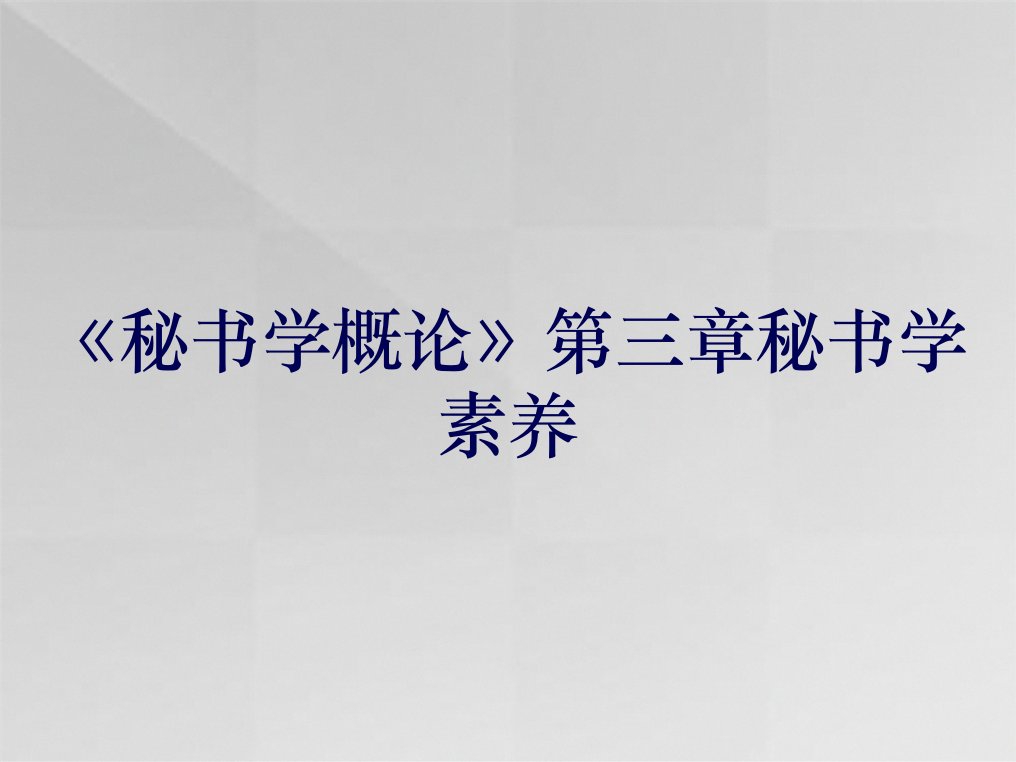 《秘书学概论》第三章秘书学素养